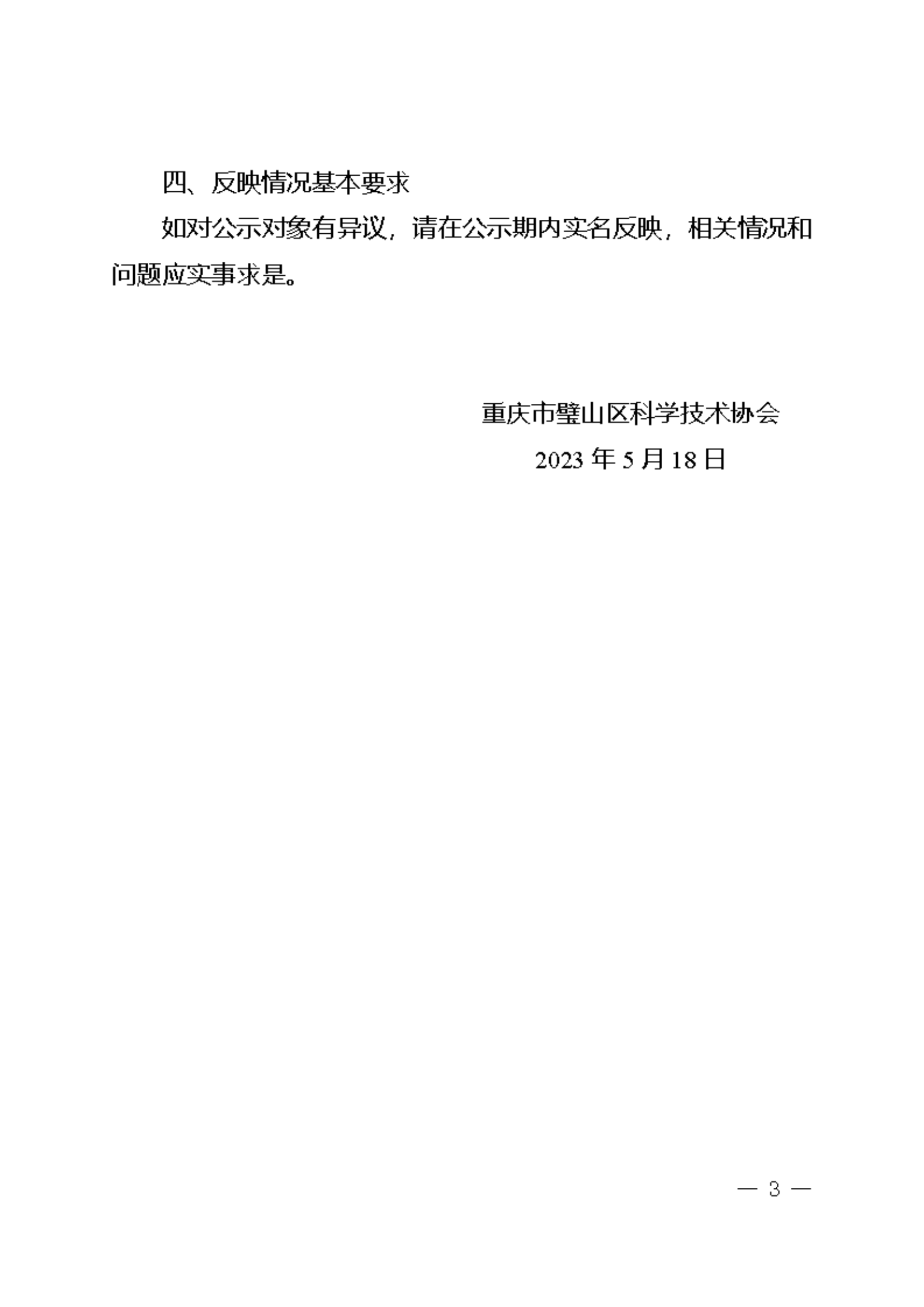 四、反映情况基本要求

如对公示对象有异议，请在公示期内实名反映，相关情况和问题应实事求是。

重庆市璧山区科学技术协会

2023年5月18日

— 3 —